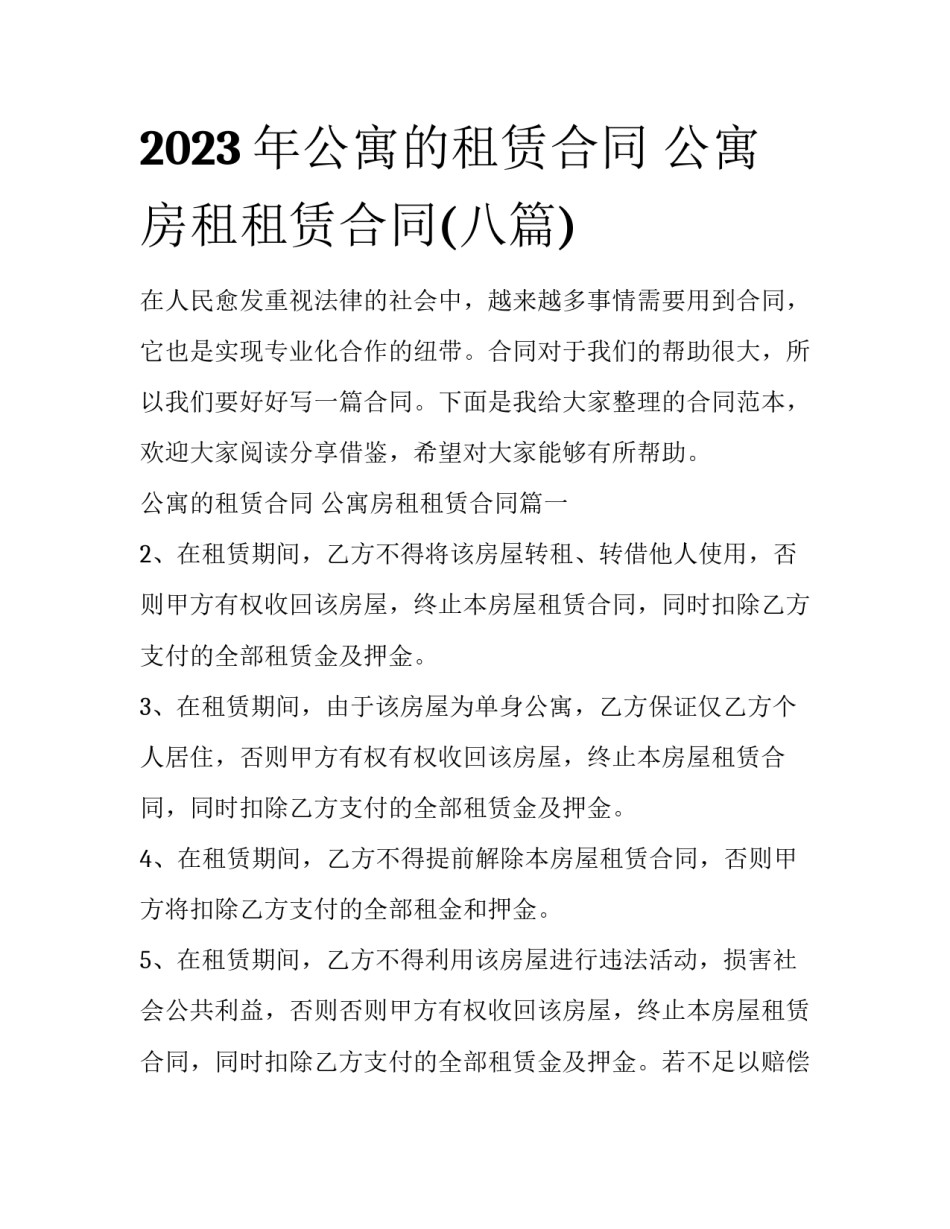 2023 年公寓的租赁合同 公寓房租租赁合同(八篇)

在人民愈发重视法律的社会中，越来越多事情需要用到合同，它也是实现专业化合作的纽带。合同对于我们的帮助很大，所以我们要好好写一篇合同。下面是我给大家整理的合同范本，欢迎大家阅读分享借鉴，希望对大家能够有所帮助。

公寓的租赁合同 公寓房租租赁合同篇一

2、在租赁期间，乙方不得将该房屋转租、转借他人使用，否则甲方有权收回该房屋，终止本房屋租赁合同，同时扣除乙方支付的全部租赁金及押金。

3、在租赁期间，由于该房屋为单身公寓，乙方保证仅乙方个人居住，否则甲方有权有权收回该房屋，终止本房屋租赁合同，同时扣除乙方支付的全部租赁金及押金。

4、在租赁期间，乙方不得提前解除本房屋租赁合同，否则甲方将扣除乙方支付的全部租金和押金。

5、在租赁期间，乙方不得利用该房屋进行违法活动，损害社会公共利益，否则否则甲方有权收回该房屋，终止本房屋租赁合同，同时扣除乙方支付的全部租赁金及押金。若不足以赔偿